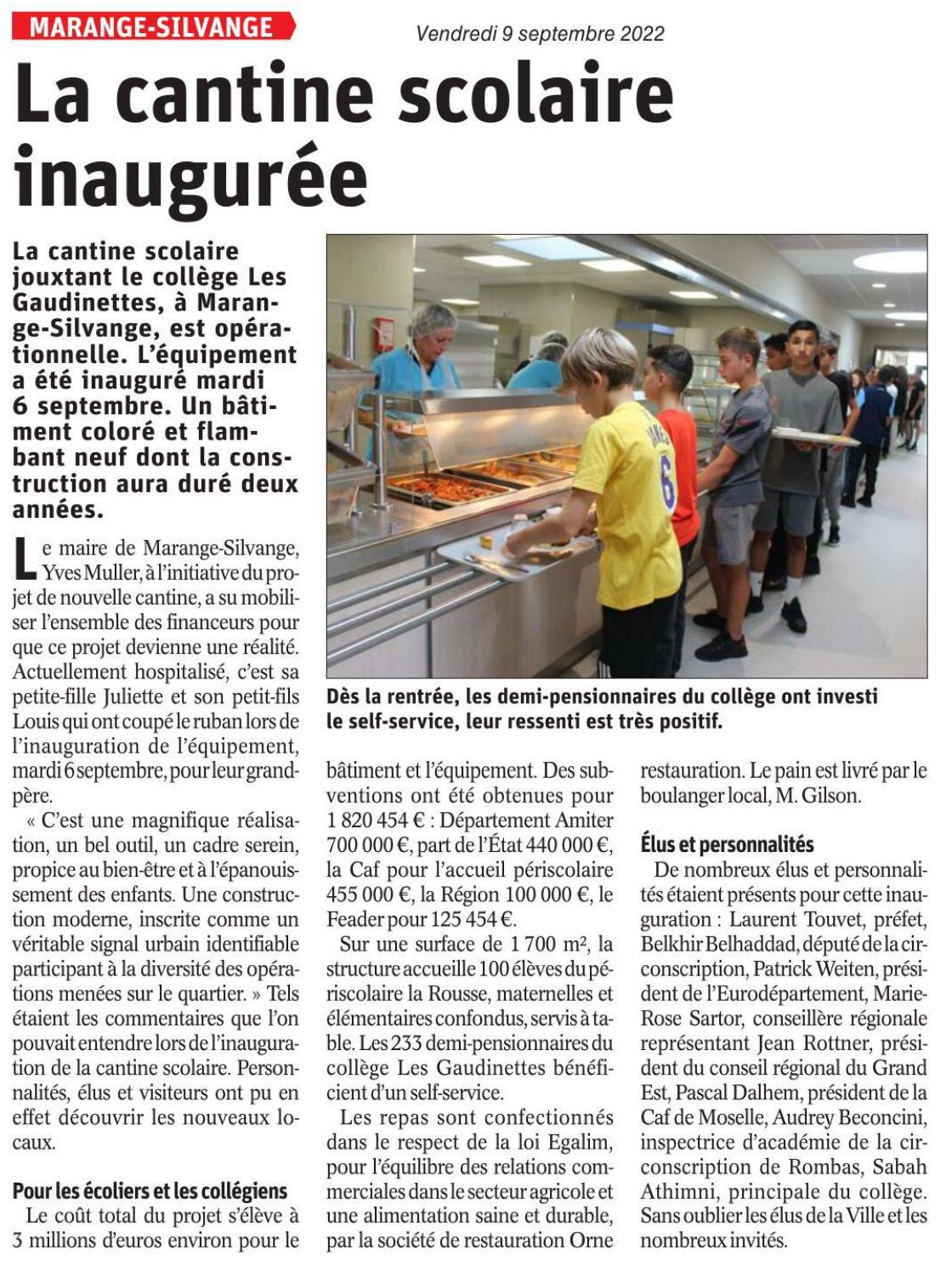 MARANGE-SILVANGE

Vendredi 9 septembre 2022

La cantine scolaire inaugurée

La cantine scolaire jouxtant le collège Les Gaudinettes, à Marange-Silvange, est opérationnelle. L'équipement a été inauguré mardi 6 septembre. Un bâtiment coloré et flambant neuf dont la construction aura duré deux années.

Le maire de Marange-Silvange, Yves Muller, à l'initiative du projet de nouvelle cantine, a su mobiliser l'ensemble des financeurs pour que ce projet devienne une réalité. Actuellement hospitalisé, c'est sa petite-fille Juliette et son petit-fils Louis qui ont coupé le ruban lors de l'inauguration de l'équipement, mardi 6 septembre, pour leur grand-père.

« C'est une magnifique réalisation, un bel outil, un cadre serein, propice au bien-être et à l'épanouissement des enfants. Une construction moderne, inscrite comme un véritable signal urbain identifiable participant à la diversité des opérations menées sur le quartier. » Tels étaient les commentaires que l'on pouvait entendre lors de l'inauguration de la cantine scolaire. Personnalités, élus et visiteurs ont pu en effet découvrir les nouveaux locaux.

Pour les écoliers et les collégiens

Le coût total du projet s'élève à 3 millions d'euros environ pour le bâtiment et l'équipement. Des subventions ont été obtenues pour 1 820 454 € : Département Amiter 700 000 €, part de l'État 440 000 €, la Caf pour l'accueil périscolaire 455 000 €, la Région 100 000 €, le Feader pour 125 454 €.

Sur une surface de 1 700 m², la structure accueille 100 élèves du périscolaire la Rousse, maternelles et élémentaires confondus, servis à table. Les 233 demi-pensionnaires du collège Les Gaudinettes bénéficient d'un self-service.

Les repas sont confectionnés dans le respect de la loi Egalim, pour l'équilibre des relations commerciales dans le secteur agricole et une alimentation saine et durable, par la société de restauration Orne restauration. Le pain est livré par le boulanger local, M. Gilson.

Élus et personnalités

De nombreux élus et personnalités étaient présents pour cette inauguration : Laurent Touvet, préfet, Belkhir Belhaddad, député de la circonscription, Patrick Weiten, président de l'Eurodépartement, Marie-Rose Sartor, conseillère régionale représentant Jean Rottner, président du conseil régional du Grand Est, Pascal Dalhem, président de la Caf de Moselle, Audrey Beconcini, inspectrice d'académie de la circonscription de Rombas, Sabah Athimni, principale du collège. Sans oublier les élus de la Ville et les nombreux invités.

Dès la rentrée, les demi-pensionnaires du collège ont investi le self-service, leur ressenti est très positif.